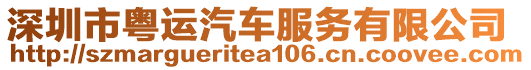 深圳市粤运汽车服务有限公司
http://szmargueritea106.cn.coovee.com